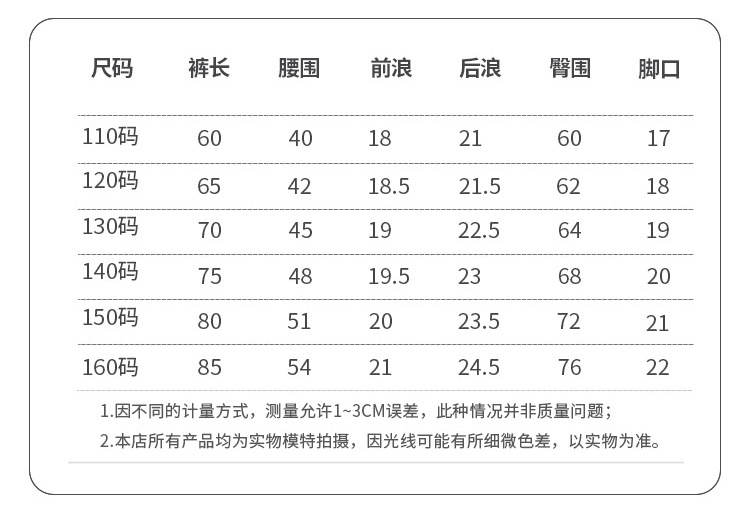 | 尺码 | 裤长 | 腰围 | 前浪 | 后浪 | 臀围 | 脚口 |
|---|---|---|---|---|---|---|
| 110码 | 60 | 40 | 18 | 21 | 60 | 17 |
| 120码 | 65 | 42 | 18.5 | 21.5 | 62 | 18 |
| 130码 | 70 | 45 | 19 | 22.5 | 64 | 19 |
| 140码 | 75 | 48 | 19.5 | 23 | 68 | 20 |
| 150码 | 80 | 51 | 20 | 23.5 | 72 | 21 |
| 160码 | 85 | 54 | 21 | 24.5 | 76 | 22 |

1.因不同的计量方式，测量允许1~3CM误差，此种情况并非质量问题；

2.本店所有产品均为实物模特拍摄，因光线可能有所细微色差，以实物为准。